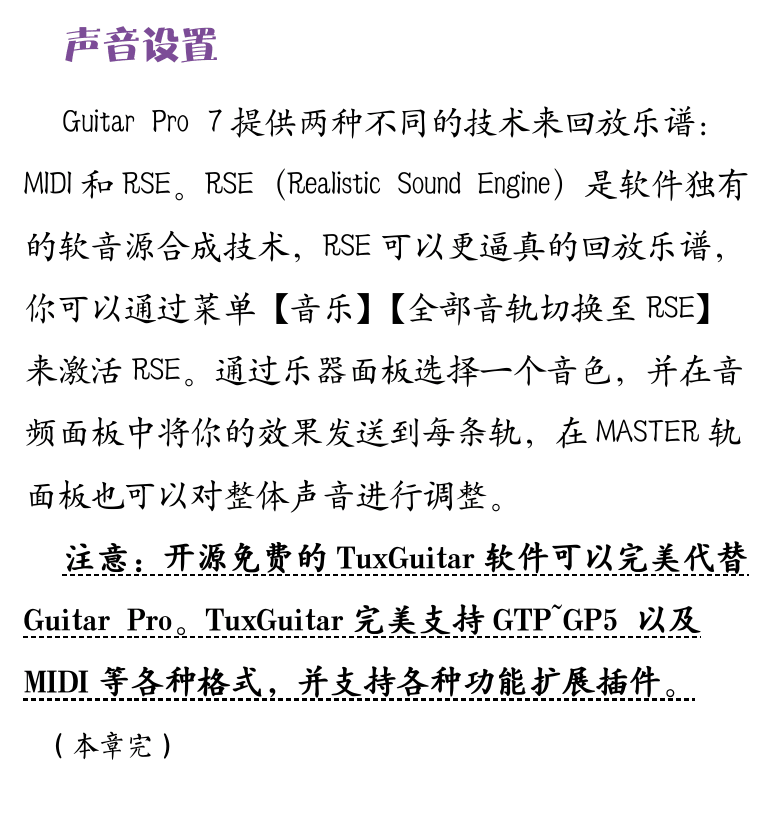 声音设置

Guitar Pro 7 提供两种不同的技术来回放乐谱：MIDI 和 RSE。RSE（Realistic Sound Engine）是软件独有的软音源合成技术，RSE 可以更逼真的回放乐谱，你可以通过菜单【音乐】【全部音轨切换至 RSE】来激活 RSE。通过乐器面板选择一个音色，并在音频面板中将你的效果发送到每条轨，在 MASTER 轨面板也可以对整体声音进行调整。

注意：开源免费的 TuxGuitar 软件可以完美代替 Guitar Pro。TuxGuitar 完美支持 GTP~GP5 以及 MIDI 等各种格式，并支持各种功能扩展插件。

（本章完）